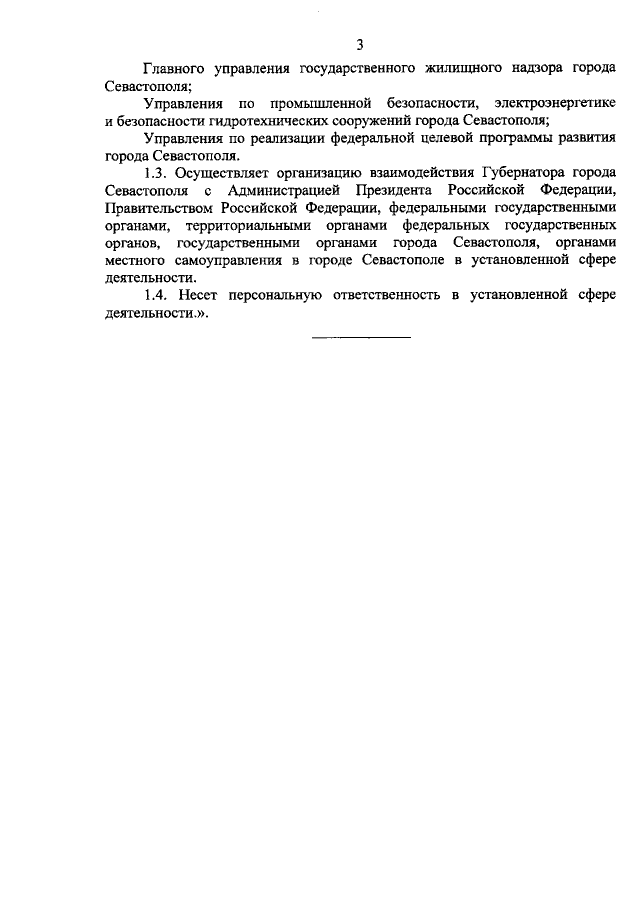 3

Главного управления государственного жилищного надзора города Севастополя;

Управления по промышленной безопасности, электроэнергетике и безопасности гидротехнических сооружений города Севастополя;

Управления по реализации федеральной целевой программы развития города Севастополя.

1.3. Осуществляет организацию взаимодействия Губернатора города Севастополя с Администрацией Президента Российской Федерации, Правительством Российской Федерации, федеральными государственными органами, территориальными органами федеральных государственных органов, государственными органами города Севастополя, органами местного самоуправления в городе Севастополе в установленной сфере деятельности.

1.4. Несет персональную ответственность в установленной сфере деятельности.».